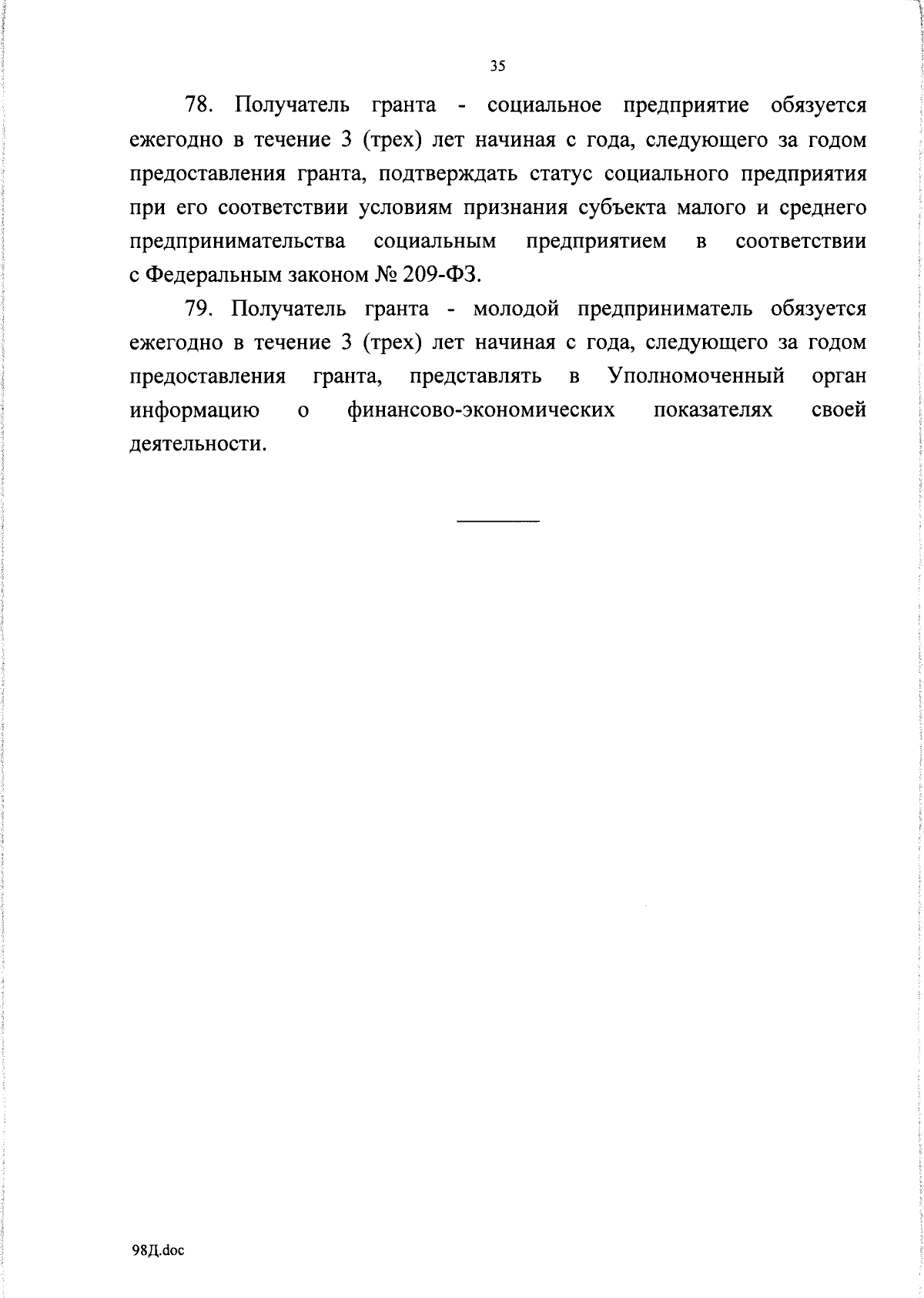 35

78. Получатель гранта - социальное предприятие обязуется ежегодно в течение 3 (трех) лет начиная с года, следующего за годом предоставления гранта, подтверждать статус социального предприятия при его соответствии условиям признания субъекта малого и среднего предпринимательства социальным предприятием в соответствии с Федеральным законом № 209-ФЗ.

79. Получатель гранта - молодой предприниматель обязуется ежегодно в течение 3 (трех) лет начиная с года, следующего за годом предоставления гранта, представлять в Уполномоченный орган информацию о финансово-экономических показателях своей деятельности.

98Д.doc